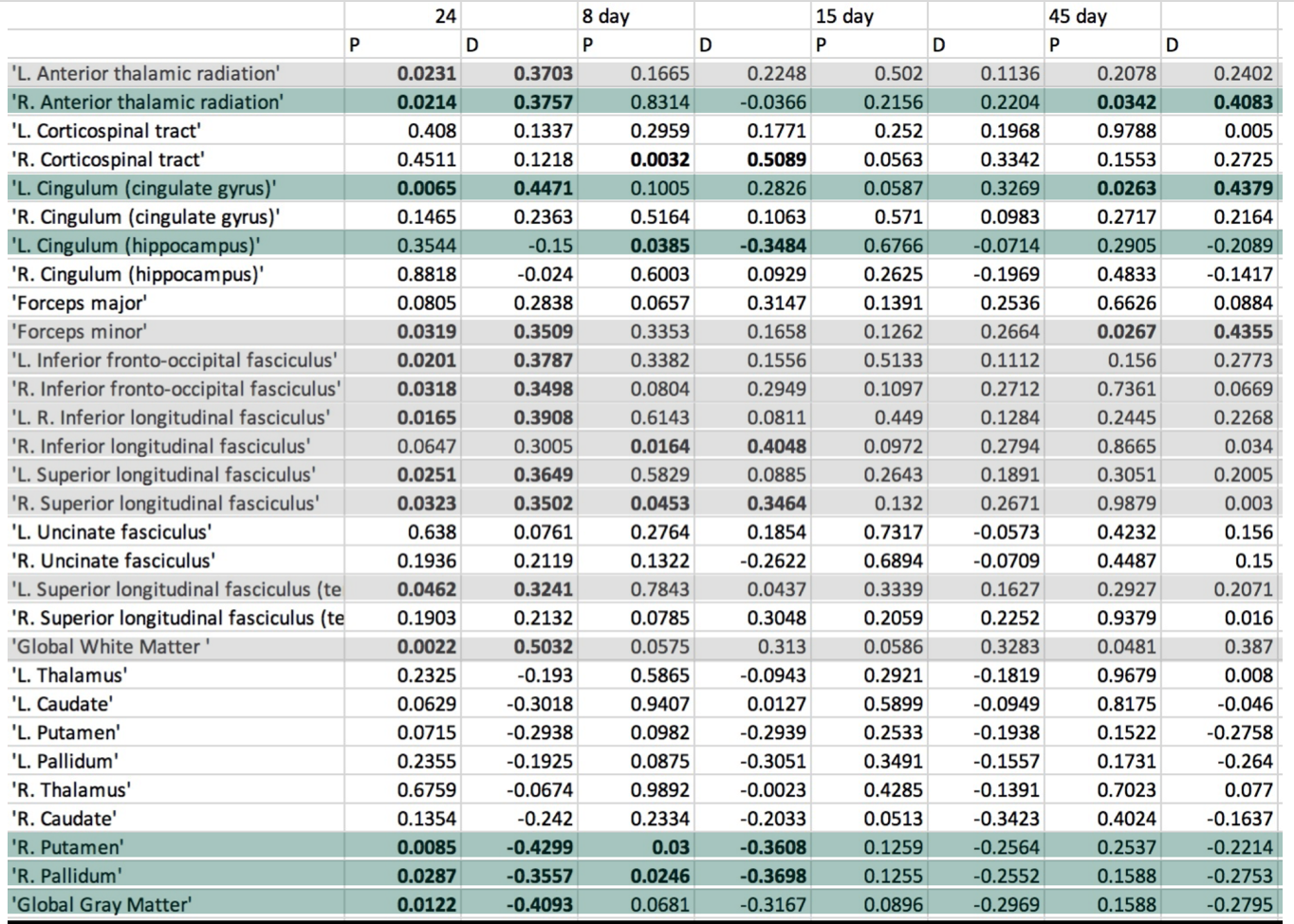 |  | 24 |  | 8 day |  | 15 day |  | 45 day |  |
|---|---|---|---|---|---|---|---|---|
|  | P | D | P | D | P | D | P | D |
| 'L. Anterior thalamic radiation' | 0.0231 | 0.3703 | 0.1665 | 0.2248 | 0.502 | 0.1136 | 0.2078 | 0.2402 |
| 'R. Anterior thalamic radiation' | 0.0214 | 0.3757 | 0.8314 | -0.0366 | 0.2156 | 0.2204 | 0.0342 | 0.4083 |
| 'L. Corticospinal tract' | 0.408 | 0.1337 | 0.2959 | 0.1771 | 0.252 | 0.1968 | 0.9788 | 0.005 |
| 'R. Corticospinal tract' | 0.4511 | 0.1218 | 0.0032 | 0.5089 | 0.0563 | 0.3342 | 0.1553 | 0.2725 |
| 'L. Cingulum (cingulate gyrus)' | 0.0065 | 0.4471 | 0.1005 | 0.2826 | 0.0587 | 0.3269 | 0.0263 | 0.4379 |
| 'R. Cingulum (cingulate gyrus)' | 0.1465 | 0.2363 | 0.5164 | 0.1063 | 0.571 | 0.0983 | 0.2717 | 0.2164 |
| 'L. Cingulum (hippocampus)' | 0.3544 | -0.15 | 0.0385 | -0.3484 | 0.6766 | -0.0714 | 0.2905 | -0.2089 |
| 'R. Cingulum (hippocampus)' | 0.8818 | -0.024 | 0.6003 | 0.0929 | 0.2625 | -0.1969 | 0.4833 | -0.1417 |
| 'Forceps major' | 0.0805 | 0.2838 | 0.0657 | 0.3147 | 0.1391 | 0.2536 | 0.6626 | 0.0884 |
| 'Forceps minor' | 0.0319 | 0.3509 | 0.3353 | 0.1658 | 0.1262 | 0.2664 | 0.0267 | 0.4355 |
| 'L. Inferior fronto-occipital fasciculus' | 0.0201 | 0.3787 | 0.3382 | 0.1556 | 0.5133 | 0.1112 | 0.156 | 0.2773 |
| 'R. Inferior fronto-occipital fasciculus' | 0.0318 | 0.3498 | 0.0804 | 0.2949 | 0.1097 | 0.2712 | 0.7361 | 0.0669 |
| 'L. R. Inferior longitudinal fasciculus' | 0.0165 | 0.3908 | 0.6143 | 0.0811 | 0.449 | 0.1284 | 0.2445 | 0.2268 |
| 'R. Inferior longitudinal fasciculus' | 0.0647 | 0.3005 | 0.0164 | 0.4048 | 0.0972 | 0.2794 | 0.8665 | 0.034 |
| 'L. Superior longitudinal fasciculus' | 0.0251 | 0.3649 | 0.5829 | 0.0885 | 0.2643 | 0.1891 | 0.3051 | 0.2005 |
| 'R. Superior longitudinal fasciculus' | 0.0323 | 0.3502 | 0.0453 | 0.3464 | 0.132 | 0.2671 | 0.9879 | 0.003 |
| 'L. Uncinate fasciculus' | 0.638 | 0.0761 | 0.2764 | 0.1854 | 0.7317 | -0.0573 | 0.4232 | 0.156 |
| 'R. Uncinate fasciculus' | 0.1936 | 0.2119 | 0.1322 | -0.2622 | 0.6894 | -0.0709 | 0.4487 | 0.15 |
| 'L. Superior longitudinal fasciculus (te | 0.0462 | 0.3241 | 0.7843 | 0.0437 | 0.3339 | 0.1627 | 0.2927 | 0.2071 |
| 'R. Superior longitudinal fasciculus (te | 0.1903 | 0.2132 | 0.0785 | 0.3048 | 0.2059 | 0.2252 | 0.9379 | 0.016 |
| 'Global White Matter ' | 0.0022 | 0.5032 | 0.0575 | 0.313 | 0.0586 | 0.3283 | 0.0481 | 0.387 |
| 'L. Thalamus' | 0.2325 | -0.193 | 0.5865 | -0.0943 | 0.2921 | -0.1819 | 0.9679 | 0.008 |
| 'L. Caudate' | 0.0629 | -0.3018 | 0.9407 | 0.0127 | 0.5899 | -0.0949 | 0.8175 | -0.046 |
| 'L. Putamen' | 0.0715 | -0.2938 | 0.0982 | -0.2939 | 0.2533 | -0.1938 | 0.1522 | -0.2758 |
| 'L. Pallidum' | 0.2355 | -0.1925 | 0.0875 | -0.3051 | 0.3491 | -0.1557 | 0.1731 | -0.264 |
| 'R. Thalamus' | 0.6759 | -0.0674 | 0.9892 | -0.0023 | 0.4285 | -0.1391 | 0.7023 | 0.077 |
| 'R. Caudate' | 0.1354 | -0.242 | 0.2334 | -0.2033 | 0.0513 | -0.3423 | 0.4024 | -0.1637 |
| 'R. Putamen' | 0.0085 | -0.4299 | 0.03 | -0.3608 | 0.1259 | -0.2564 | 0.2537 | -0.2214 |
| 'R. Pallidum' | 0.0287 | -0.3557 | 0.0246 | -0.3698 | 0.1255 | -0.2552 | 0.1588 | -0.2753 |
| 'Global Gray Matter' | 0.0122 | -0.4093 | 0.0681 | -0.3167 | 0.0896 | -0.2969 | 0.1588 | -0.2795 |